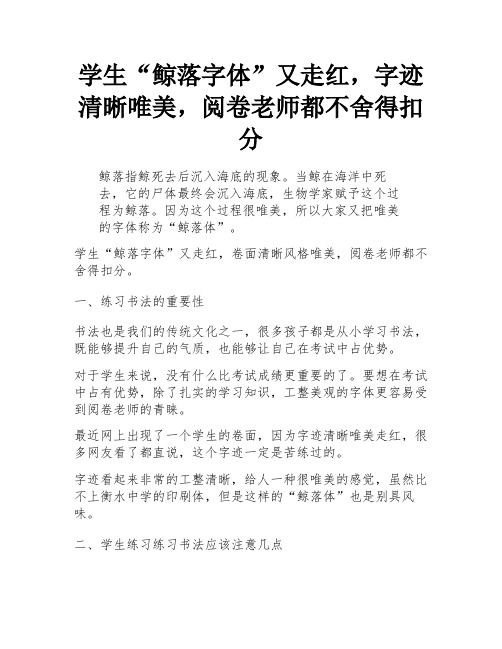 学生“鲸落字体”又走红，字迹清晰唯美，阅卷老师都不舍得扣分

鲸落指鲸死去后沉入海底的现象。当鲸在海洋中死去，它的尸体最终会沉入海底，生物学家赋予这个过程为鲸落。因为这个过程很唯美，所以大家又把唯美的字体称为“鲸落体”。

学生“鲸落字体”又走红，卷面清晰风格唯美，阅卷老师都不舍得扣分。

一、练习书法的重要性

书法也是我们的传统文化之一，很多孩子都是从小学习书法，既能够提升自己的气质，也能够让自己在考试中占优势。

对于学生来说，没有什么比考试成绩更重要的了。要想在考试中占有优势，除了扎实的学习知识，工整美观的字体更容易受到阅卷老师的青睐。

最近网上出现了一个学生的卷面，因为字迹清晰唯美走红，很多网友看了都直说，这个字迹一定是苦练过的。

字迹看起来非常的工整清晰，给人一种很唯美的感觉，虽然比不上衡水中学的印刷体，但是这样的“鲸落体”也是别具风味。

二、学生练习练习书法应该注意几点